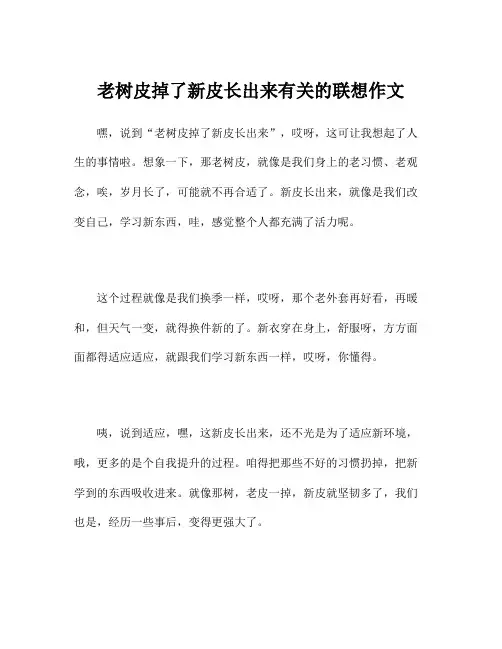 老树皮掉了新皮长出来有关的联想作文

嘿，说到“老树皮掉了新皮长出来”，哎呀，这可让我想起了人生的事情啦。想象一下，那老树皮，就像是我们身上的老习惯、老观念，唉，岁月长了，可能就不再合适了。新皮长出来，就像是我们改变自己，学习新东西，哇，感觉整个人都充满了活力呢。

这个过程就像是我们换季一样，哎呀，那个老外套再好看，再暖和，但天气一变，就得换件新的了。新衣穿在身上，舒服呀，方方面面都得适应适应，就跟我们学习新东西一样，哎呀，你懂得。

咦，说到适应，嘿，这新皮长出来，还不光是为了适应新环境，哦，更多的是个自我提升的过程。咱得把那些不好的习惯扔掉，把新学到的东西吸收进来。就像那树，老皮一掉，新皮就坚韧多了，我们也是，经历一些事后，变得更强大了。